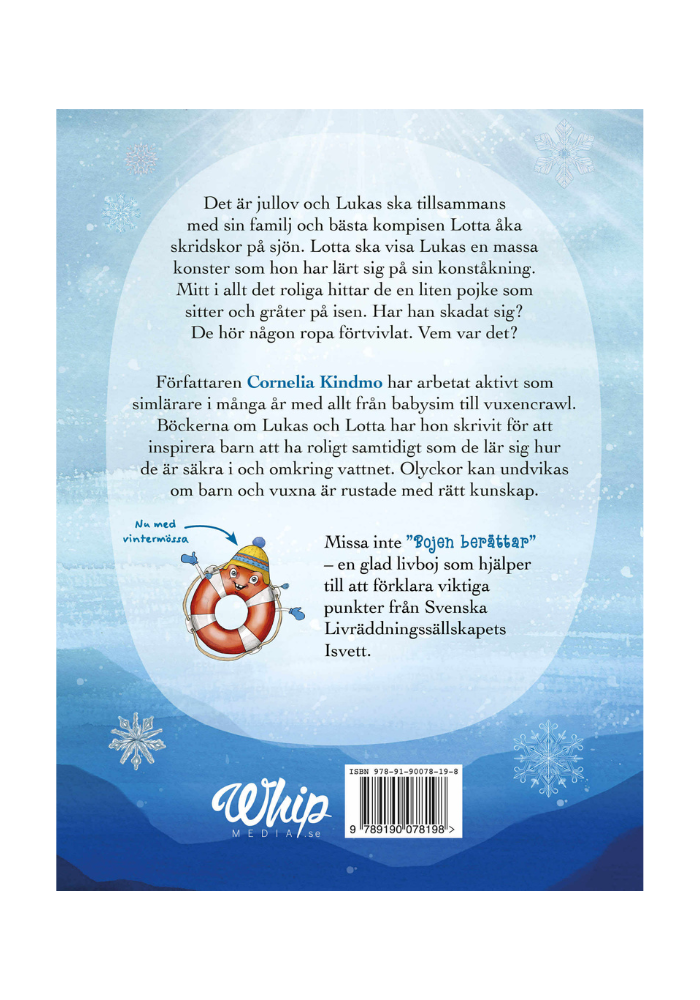 Det är jullov och Lukas ska tillsammans med sin familj och bästa kompisen Lotta åka skridskor på sjön. Lotta ska visa Lukas en massa konster som hon har lärt sig på sin konståkning. Mitt i allt det roliga hittar de en liten pojke som sitter och gråter på isen. Har han skadat sig? De hör någon ropa förtvivlat. Vem var det?

Författaren Cornelia Kindmo har arbetat aktivt som simlärare i många år med allt från babysim till vuxencrawl. Böckerna om Lukas och Lotta har hon skrivit för att inspirera barn att ha roligt samtidigt som de lär sig hur de är säkra i och omkring vattnet. Olyckor kan undvikas om barn och vuxna är rustade med rätt kunskap.

Nu med vintermössa

Missa inte "Bojen berättar" – en glad livboj som hjälper till att förklara viktiga punkter från Svenska Livräddningssällskapets Isvett.

Whip MEDIA.se

ISBN 978-91-90078-19-8

9 789190 078198 >